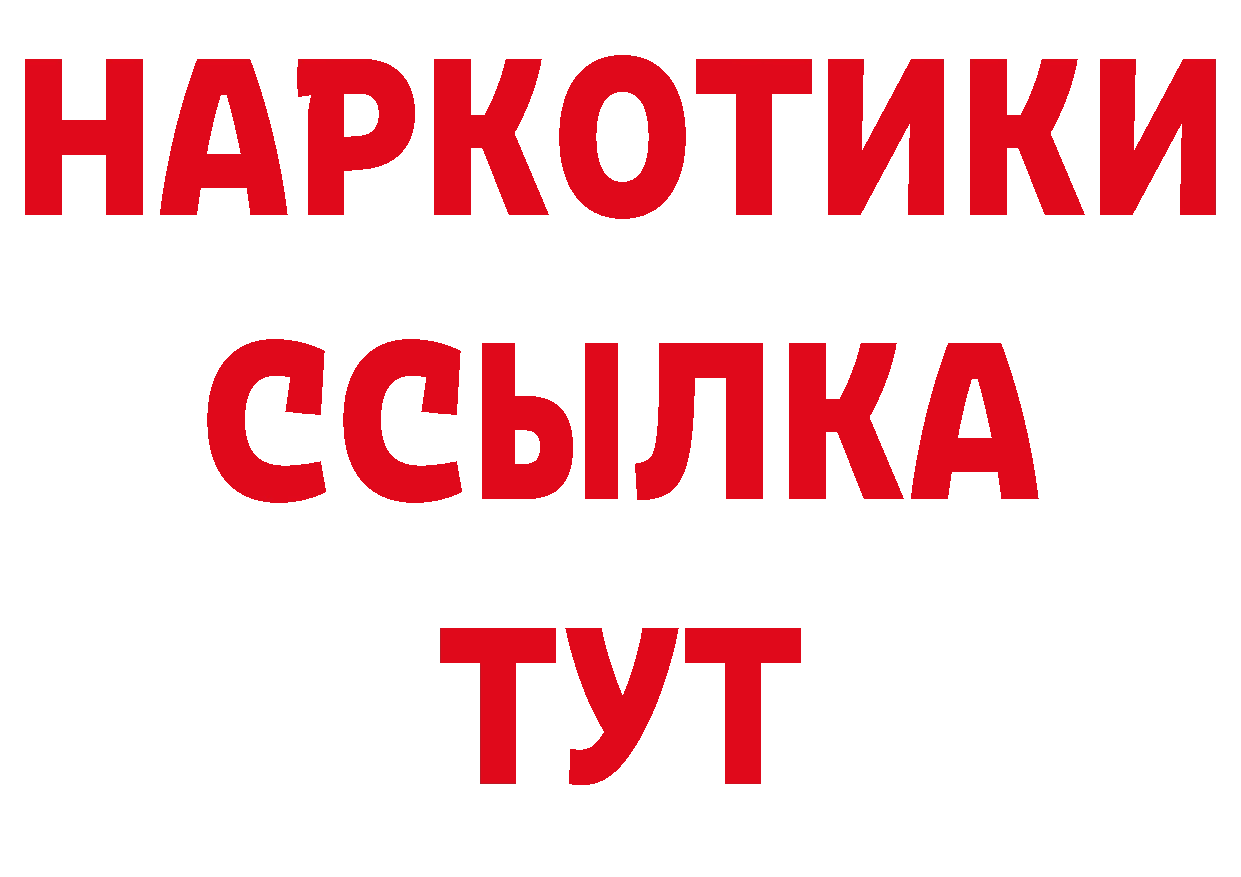 НАРКОТИКИ
ССЫЛКА
ТУТ